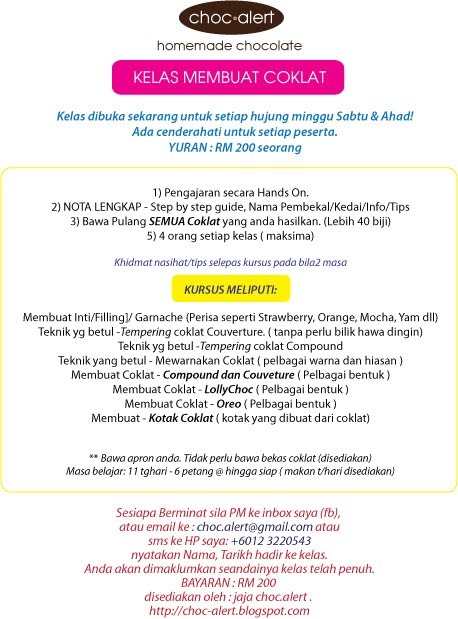 choc•alert

homemade chocolate

KELAS MEMBUAT COKLAT

Kelas dibuka sekarang untuk setiap hujung minggu Sabtu & Ahad!
Ada cenderahati untuk setiap peserta.
YURAN : RM 200 seorang

1) Pengajaran secara Hands On.
2) NOTA LENGKAP - Step by step guide, Nama Pembekal/Kedai/Info/Tips
3) Bawa Pulang SEMUA Coklat yang anda hasilkan. (Lebih 40 biji)
5) 4 orang setiap kelas ( maksima)

Khidmat nasihat/tips selepas kursus pada bila2 masa

KURSUS MELIPUTI:

Membuat Inti/Filling]/ Garnache (Perisa seperti Strawberry, Orange, Mocha, Yam dll)
Teknik yg betul -Tempering coklat Couverture. ( tanpa perlu bilik hawa dingin)
Teknik yg betul -Tempering coklat Compound
Teknik yang betul - Mewarnakan Coklat ( pelbagai warna dan hiasan )
Membuat Coklat - Compound dan Couveture ( Pelbagai bentuk )
Membuat Coklat - LollyChoc ( Pelbagai bentuk )
Membuat Coklat - Oreo ( Pelbagai bentuk )
Membuat - Kotak Coklat ( kotak yang dibuat dari coklat)

** Bawa apron anda. Tidak perlu bawa bekas coklat (disediakan)
Masa belajar: 11 tghari - 6 petang @ hingga siap ( makan t/hari disediakan)

Sesiapa Berminat sila PM ke inbox saya (fb),
atau email ke : choc.alert@gmail.com atau
sms ke HP saya: +6012 3220543
nyatakan Nama, Tarikh hadir ke kelas.
Anda akan dimaklumkan seandainya kelas telah penuh.
BAYARAN : RM 200
disediakan oleh : jaja choc.alert .
http://choc-alert.blogspot.com